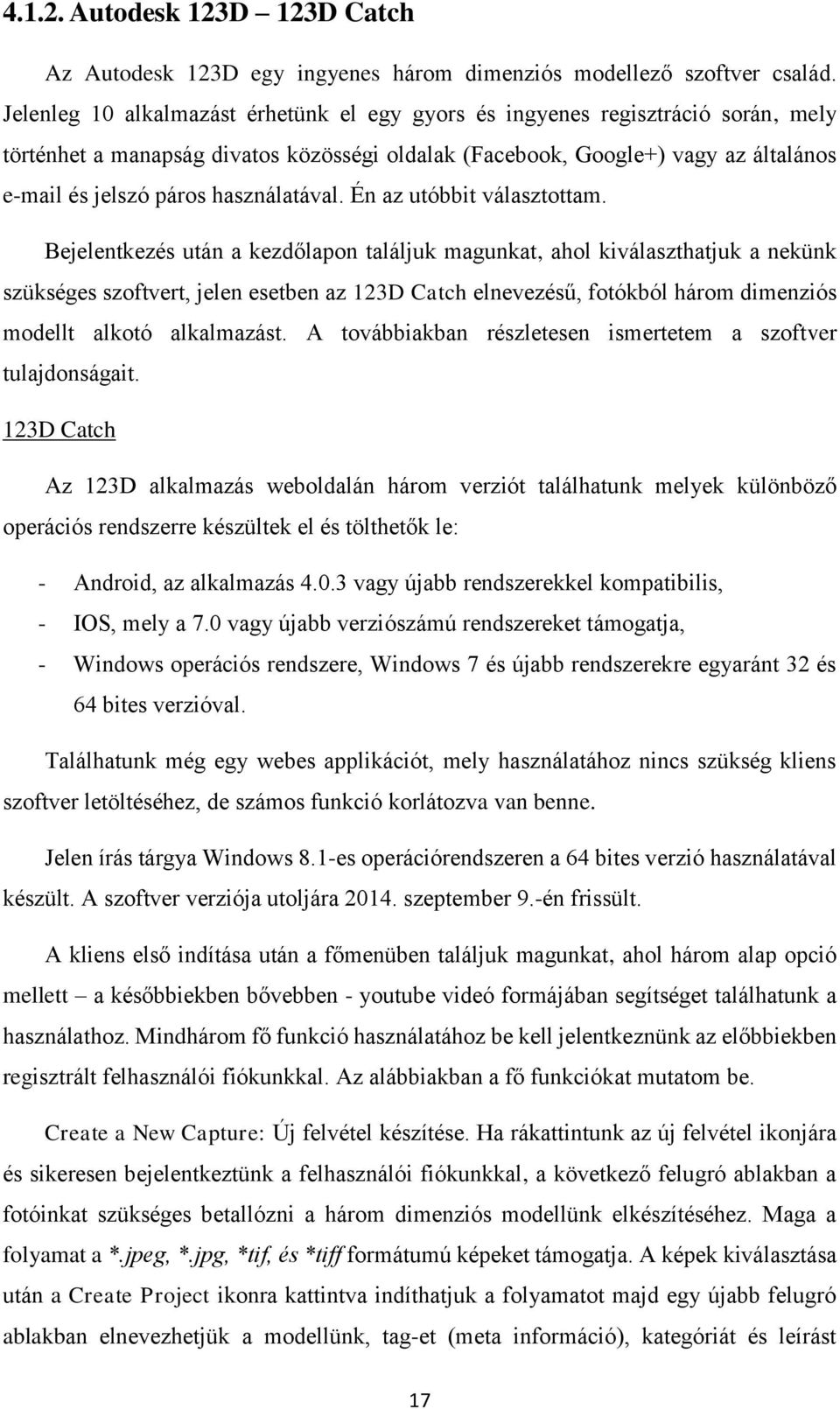 4.1.2. Autodesk 123D – 123D Catch

Az Autodesk 123D egy ingyenes három dimenziós modellező szoftver család. Jelenleg 10 alkalmazást érhetünk el egy gyors és ingyenes regisztráció során, mely történhet a manapság divatos közösségi oldalak (Facebook, Google+) vagy az általános e-mail és jelszó páros használatával. Én az utóbbit választottam.

Bejelentkezés után a kezdőlapon találjuk magunkat, ahol kiválaszthatjuk a nekünk szükséges szoftvert, jelen esetben az 123D Catch elnevezésű, fotókból három dimenziós modellt alkotó alkalmazást. A továbbiakban részletesen ismertetem a szoftver tulajdonságait.

123D Catch

Az 123D alkalmazás weboldalán három verziót találhatunk melyek különböző operációs rendszerre készültek el és tölthetők le:

- Android, az alkalmazás 4.0.3 vagy újabb rendszerekkel kompatibilis,
- IOS, mely a 7.0 vagy újabb verziószámú rendszereket támogatja,
- Windows operációs rendszere, Windows 7 és újabb rendszerekre egyaránt 32 és 64 bites verzióval.

Találhatunk még egy webes applikációt, mely használatához nincs szükség kliens szoftver letöltéséhez, de számos funkció korlátozva van benne.

Jelen írás tárgya Windows 8.1-es operációrendszeren a 64 bites verzió használatával készült. A szoftver verziója utoljára 2014. szeptember 9.-én frissült.

A kliens első indítása után a főmenüben találjuk magunkat, ahol három alap opció mellett – a későbbiekben bővebben - youtube videó formájában segítséget találhatunk a használathoz. Mindhárom fő funkció használatához be kell jelentkeznünk az előbbiekben regisztrált felhasználói fiókunkkal. Az alábbiakban a fő funkciókat mutatom be.

Create a New Capture: Új felvétel készítése. Ha rákattintunk az új felvétel ikonjára és sikeresen bejelentkeztünk a felhasználói fiókunkkal, a következő felugró ablakban a fotóinkat szükséges betallózni a három dimenziós modellünk elkészítéséhez. Maga a folyamat a *.jpeg, *.jpg, *tif, és *tiff formátumú képeket támogatja. A képek kiválasztása után a Create Project ikonra kattintva indíthatjuk a folyamatot majd egy újabb felugró ablakban elnevezhetjük a modellünk, tag-et (meta információ), kategóriát és leírást

17